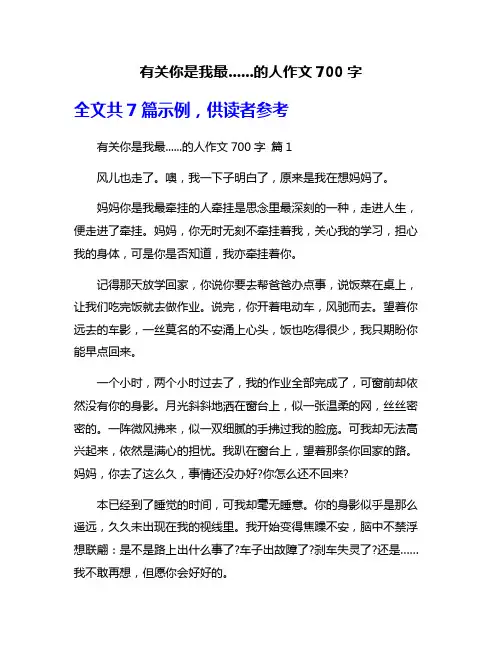 有关你是我最……的人作文 700 字

全文共 7 篇示例，供读者参考

有关你是我最……的人作文 700 字 篇 1

风儿也走了。噢，我一下子明白了，原来是我在想妈妈了。

妈妈你是我最牵挂的人牵挂是思念里最深刻的一种，走进人生，便走进了牵挂。妈妈，你无时无刻不牵挂着我，关心我的学习，担心我的身体，可是你是否知道，我亦牵挂着你。

记得那天放学回家，你说你要去帮爸爸办点事，说饭菜在桌上，让我们吃完饭就去做作业。说完，你开着电动车，风驰而去。望着你远去的车影，一丝莫名的不安涌上心头，饭也吃得很少，我只期盼你能早点回来。

一个小时，两个小时过去了，我的作业全部完成了，可窗前却依然没有你的身影。月光斜斜地洒在窗台上，似一张温柔的网，丝丝密密的。一阵微风拂来，似一双细腻的手拂过我的脸庞。可我却无法高兴起来，依然是满心的担忧。我趴在窗台上，望着那条你回家的路。妈妈，你去了这么久，事情还没办好?你怎么还不回来?

本已经到了睡觉的时间，可我却毫无睡意。你的身影似乎是那么遥远，久久未出现在我的视线里。我开始变得焦躁不安，脑中不禁浮想联翩：是不是路上出什么事了?车子出故障了?刹车失灵了?还是……我不敢再想，但愿你会好好的。